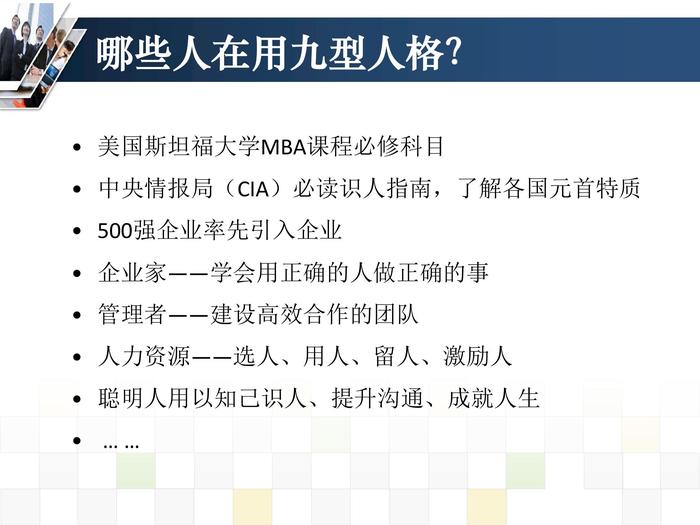 哪些人在用九型人格?

• 美国斯坦福大学MBA课程必修科目
• 中央情报局（CIA）必读识人指南，了解各国元首特质
• 500强企业率先引入企业
• 企业家——学会用正确的人做正确的事
• 管理者——建设高效合作的团队
• 人力资源——选人、用人、留人、激励人
• 聪明人用以知己识人、提升沟通、成就人生
• ……